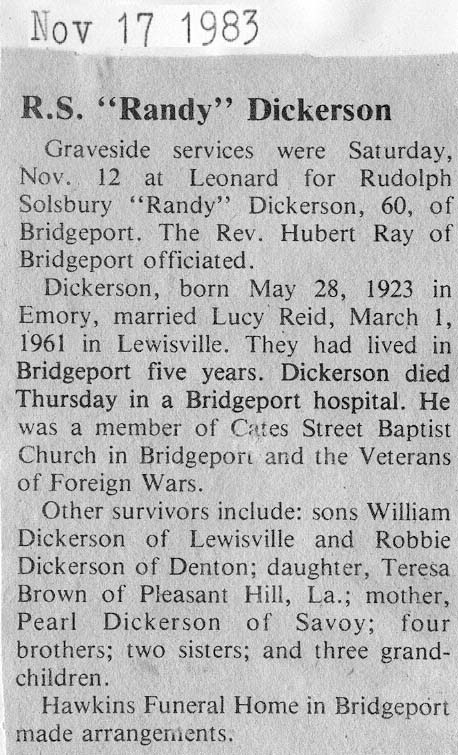 Nov 17 1983

R.S. "Randy" Dickerson

Graveside services were Saturday, Nov. 12 at Leonard for Rudolph Solsbury "Randy" Dickerson, 60, of Bridgeport. The Rev. Hubert Ray of Bridgeport officiated.

Dickerson, born May 28, 1923 in Emory, married Lucy Reid, March 1, 1961 in Lewisville. They had lived in Bridgeport five years. Dickerson died Thursday in a Bridgeport hospital. He was a member of Cates Street Baptist Church in Bridgeport and the Veterans of Foreign Wars.

Other survivors include: sons William Dickerson of Lewisville and Robbie Dickerson of Denton; daughter, Teresa Brown of Pleasant Hill, La.; mother, Pearl Dickerson of Savoy; four brothers; two sisters; and three grandchildren.

Hawkins Funeral Home in Bridgeport made arrangements.